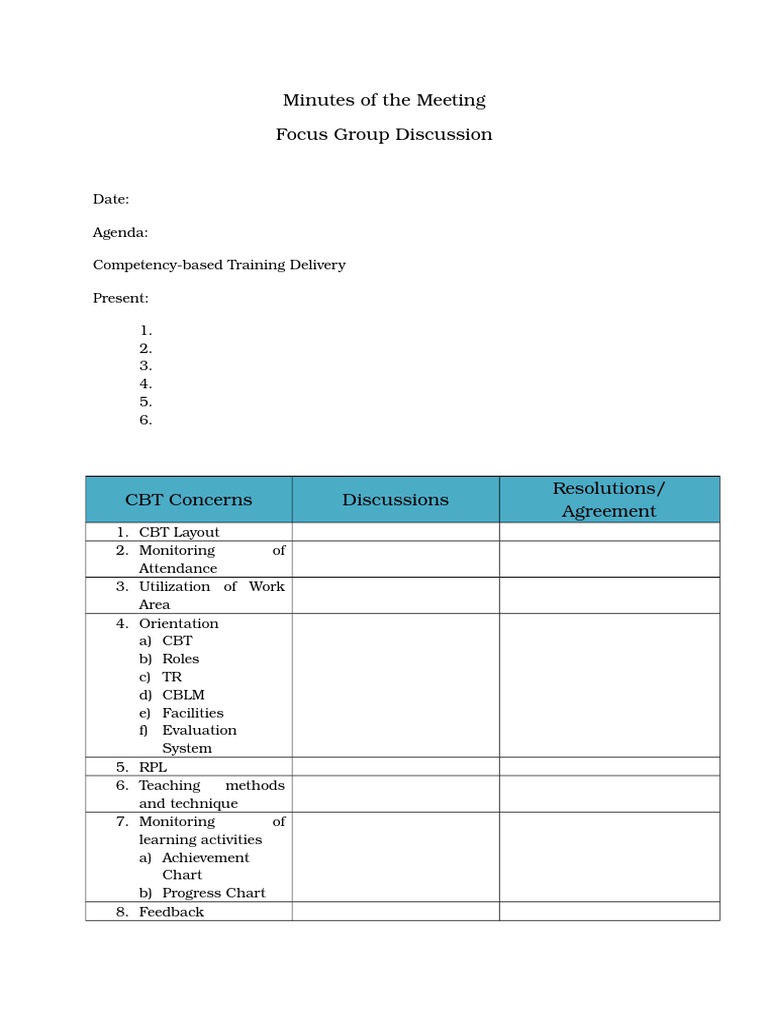 Minutes of the Meeting

Focus Group Discussion

Date:

Agenda:

Competency-based Training Delivery

Present:

1.
2.
3.
4.
5.
6.

| CBT Concerns | Discussions | Resolutions/ Agreement |
|---|---|---|
| 1. CBT Layout | | |
| 2. Monitoring of Attendance | | |
| 3. Utilization of Work Area | | |
| 4. Orientation a) CBT b) Roles c) TR d) CBLM e) Facilities f) Evaluation System | | |
| 5. RPL | | |
| 6. Teaching methods and technique | | |
| 7. Monitoring of learning activities a) Achievement Chart b) Progress Chart | | |
| 8. Feedback | | |